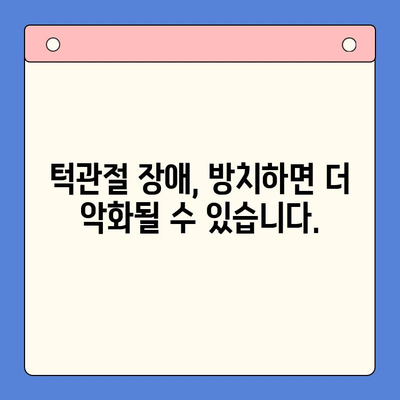 턱관절 장애, 방치하면 더 악화될 수 있습니다.